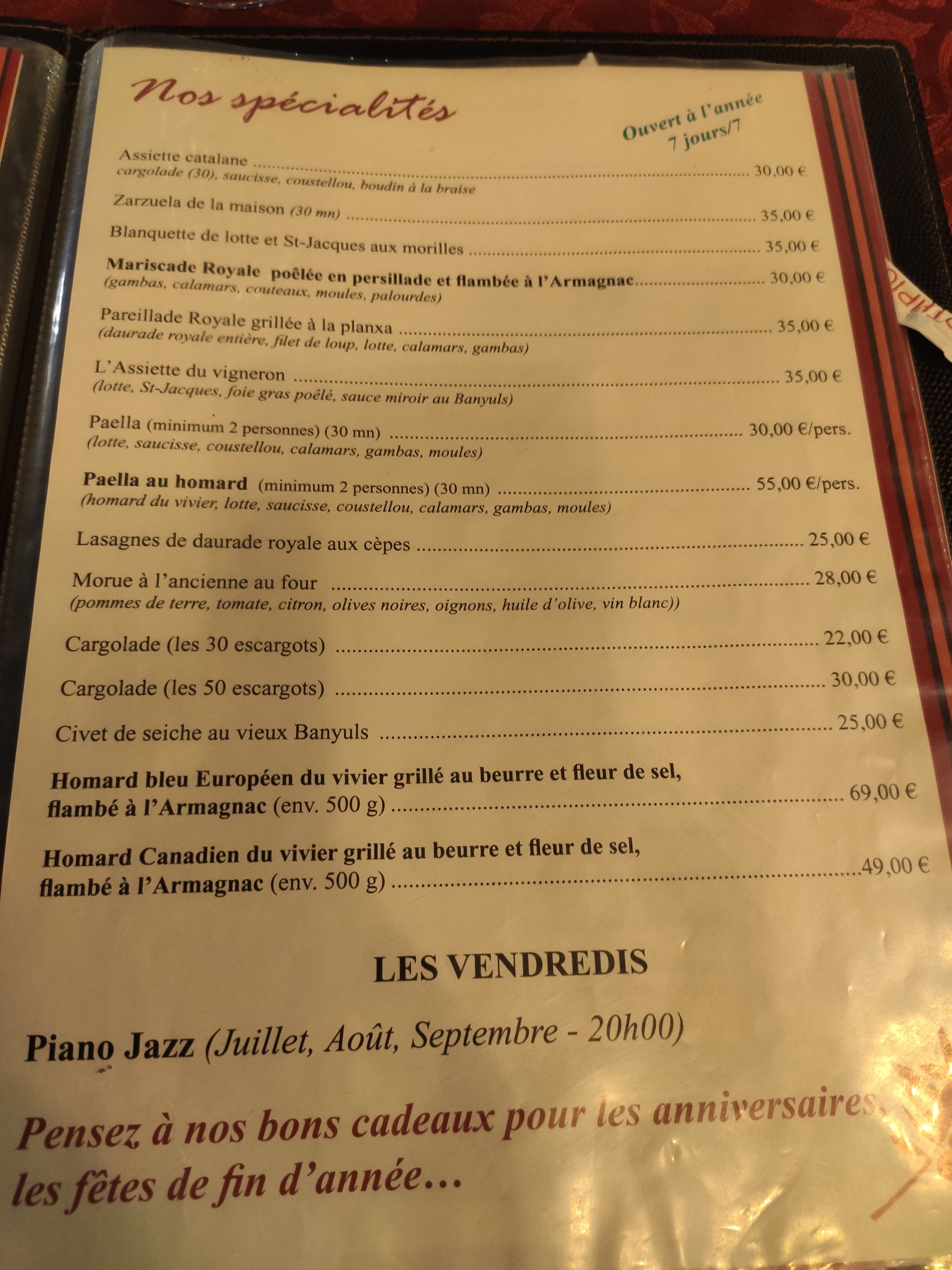 Nos spécialités

Ouvert à l'année
7 jours/7

Assiette catalane 30,00 €
cargolade (30), saucisse, coustellou, boudin à la braise

Zarzuela de la maison (30 mn) 35,00 €

Blanquette de lotte et St-Jacques aux morilles 35,00 €

Mariscade Royale poêlée en persillade et flambée à l'Armagnac 30,00 €
(gambas, calamars, couteaux, moules, palourdes)

Pareillade Royale grillée à la planxa 35,00 €
(daurade royale entière, filet de loup, lotte, calamars, gambas)

L'Assiette du vigneron 35,00 €
(lotte, St-Jacques, foie gras poêlé, sauce miroir au Banyuls)

Paella (minimum 2 personnes) (30 mn) 30,00 €/pers.
(lotte, saucisse, coustellou, calamars, gambas, moules)

Paella au homard (minimum 2 personnes) (30 mn) 55,00 €/pers.
(homard du vivier, lotte, saucisse, coustellou, calamars, gambas, moules)

Lasagnes de daurade royale aux cèpes 25,00 €

Morue à l'ancienne au four 28,00 €
(pommes de terre, tomate, citron, olives noires, oignons, huile d'olive, vin blanc))

Cargolade (les 30 escargots) 22,00 €

Cargolade (les 50 escargots) 30,00 €

Civet de seiche au vieux Banyuls 25,00 €

Homard bleu Européen du vivier grillé au beurre et fleur de sel, flambé à l'Armagnac (env. 500 g) 69,00 €

Homard Canadien du vivier grillé au beurre et fleur de sel, flambé à l'Armagnac (env. 500 g) 49,00 €

LES VENDREDIS

Piano Jazz (Juillet, Août, Septembre - 20h00)

Pensez à nos bons cadeaux pour les anniversaires, les fêtes de fin d'année...